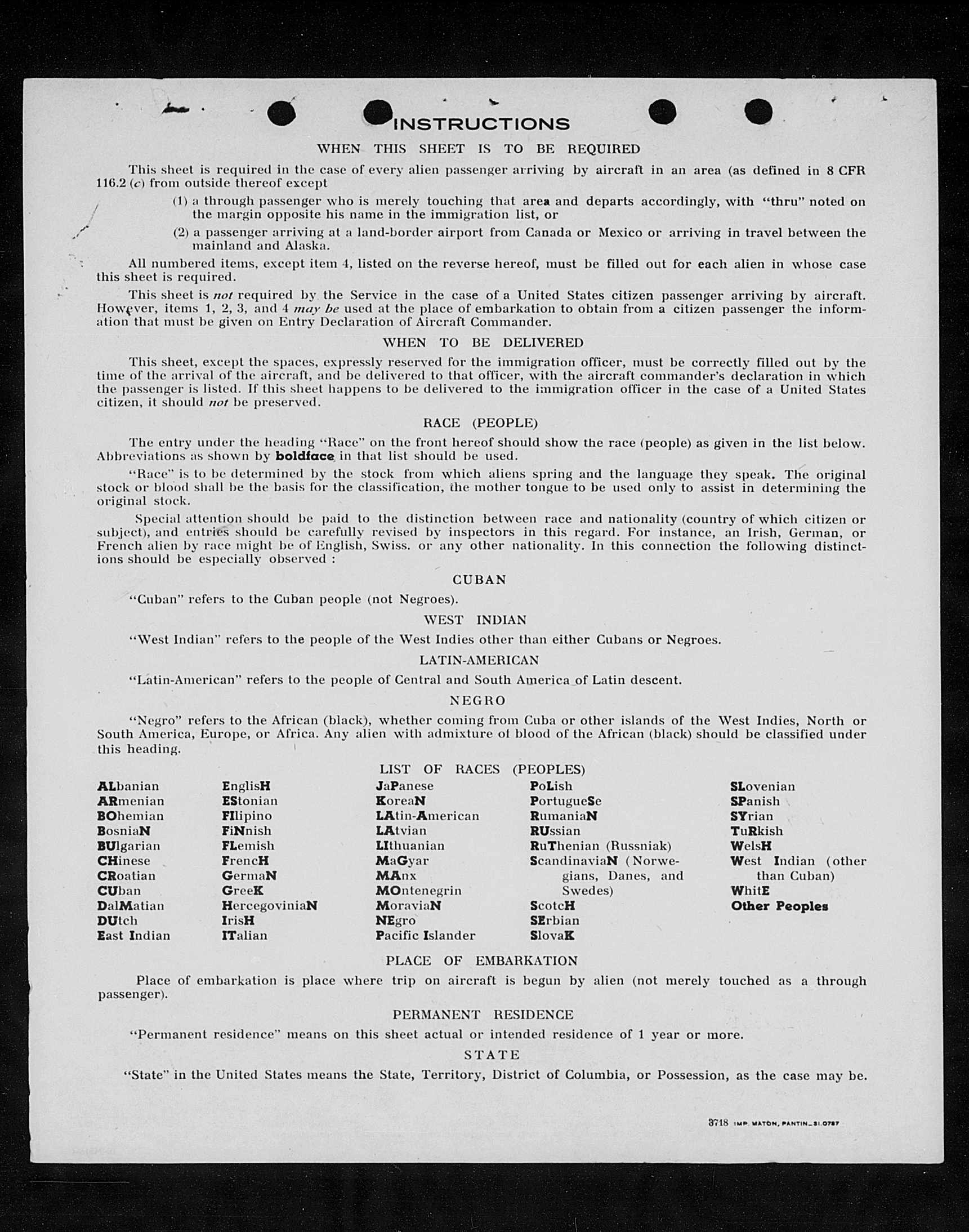 INSTRUCTIONS

WHEN THIS SHEET IS TO BE REQUIRED

This sheet is required in the case of every alien passenger arriving by aircraft in an area (as defined in 8 CFR 116.2 (c) from outside thereof except

(1) a through passenger who is merely touching that area and departs accordingly, with "thru" noted on the margin opposite his name in the immigration list, or

(2) a passenger arriving at a land-border airport from Canada or Mexico or arriving in travel between the mainland and Alaska.

All numbered items, except item 4, listed on the reverse hereof, must be filled out for each alien in whose case this sheet is required.

This sheet is not required by the Service in the case of a United States citizen passenger arriving by aircraft. However, items 1, 2, 3, and 4 may be used at the place of embarkation to obtain from a citizen passenger the information that must be given on Entry Declaration of Aircraft Commander.

WHEN TO BE DELIVERED

This sheet, except the spaces, expressly reserved for the immigration officer, must be correctly filled out by the time of the arrival of the aircraft, and be delivered to that officer, with the aircraft commander's declaration in which the passenger is listed. If this sheet happens to be delivered to the immigration officer in the case of a United States citizen, it should not be preserved.

RACE (PEOPLE)

The entry under the heading "Race" on the front hereof should show the race (people) as given in the list below. Abbreviations as shown by boldface in that list should be used.

"Race" is to be determined by the stock from which aliens spring and the language they speak. The original stock or blood shall be the basis for the classification, the mother tongue to be used only to assist in determining the original stock.

Special attention should be paid to the distinction between race and nationality (country of which citizen or subject), and entries should be carefully revised by inspectors in this regard. For instance, an Irish, German, or French alien by race might be of English, Swiss. or any other nationality. In this connection the following distinctions should be especially observed :

CUBAN

"Cuban" refers to the Cuban people (not Negroes).

WEST INDIAN

"West Indian" refers to the people of the West Indies other than either Cubans or Negroes.

LATIN-AMERICAN

"Latin-American" refers to the people of Central and South America of Latin descent.

NEGRO

"Negro" refers to the African (black), whether coming from Cuba or other islands of the West Indies, North or South America, Europe, or Africa. Any alien with admixture of blood of the African (black) should be classified under this heading.

LIST OF RACES (PEOPLES)

ALbanian
ARmenian
BOhemian
BosniaN
BUlgarian
CHinese
CRoatian
CUban
DalMatian
DUtch
East Indian

EnglisH
EStonian
FIlipino
FiNnish
FLemish
FrencH
GermaN
GreeK
HercegoviniaN
IrisH
ITalian

JaPanese
KoreaN
LAtin-American
LAtvian
LIthuanian
MaGyar
MAnx
MOntenegrin
MoraviaN
NEgro
Pacific Islander

PoLish
PortugueSe
RumaniaN
RUssian
RuThenian (Russniak)
ScandinaviaN (Norwegians, Danes, and Swedes)
ScotcH
SErbian
SlovaK

SLovenian
SPanish
SYrian
TuRkish
WelsH
West Indian (other than Cuban)
WhitE
Other Peoples

PLACE OF EMBARKATION

Place of embarkation is place where trip on aircraft is begun by alien (not merely touched as a through passenger).

PERMANENT RESIDENCE

"Permanent residence" means on this sheet actual or intended residence of 1 year or more.

STATE

"State" in the United States means the State, Territory, District of Columbia, or Possession, as the case may be.

3718 IMP. MATON, PANTIN_31.0787